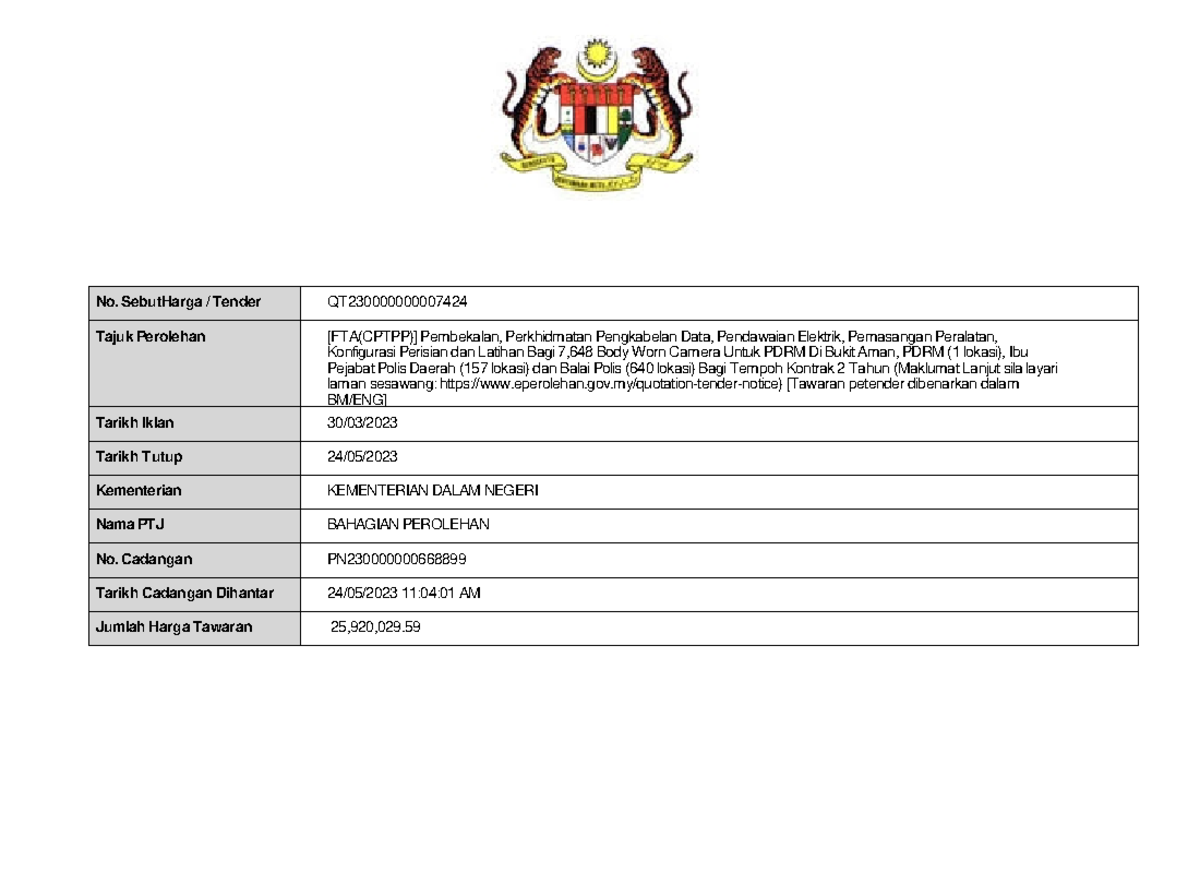 | No. SebutHarga / Tender | QT230000000007424 |
|---|---|
| Tajuk Perolehan | [FTA(CPTPP)] Pembekalan, Perkhidmatan Pengkabelan Data, Pendawaian Elektrik, Pemasangan Peralatan, Konfigurasi Perisian dan Latihan Bagi 7,648 Body Worn Camera Untuk PDRM Di Bukit Aman, PDRM (1 lokasi), Ibu Pejabat Polis Daerah (157 lokasi) dan Balai Polis (640 lokasi) Bagi Tempoh Kontrak 2 Tahun (Maklumat Lanjut sila layari laman sesawang: https://www.eperolehan.gov.my/quotation-tender-notice) [Tawaran petender dibenarkan dalam BM/ENG] |
| Tarikh Iklan | 30/03/2023 |
| Tarikh Tutup | 24/05/2023 |
| Kementerian | KEMENTERIAN DALAM NEGERI |
| Nama PTJ | BAHAGIAN PEROLEHAN |
| No. Cadangan | PN230000000668899 |
| Tarikh Cadangan Dihantar | 24/05/2023 11:04:01 AM |
| Jumlah Harga Tawaran | 25,920,029.59 |